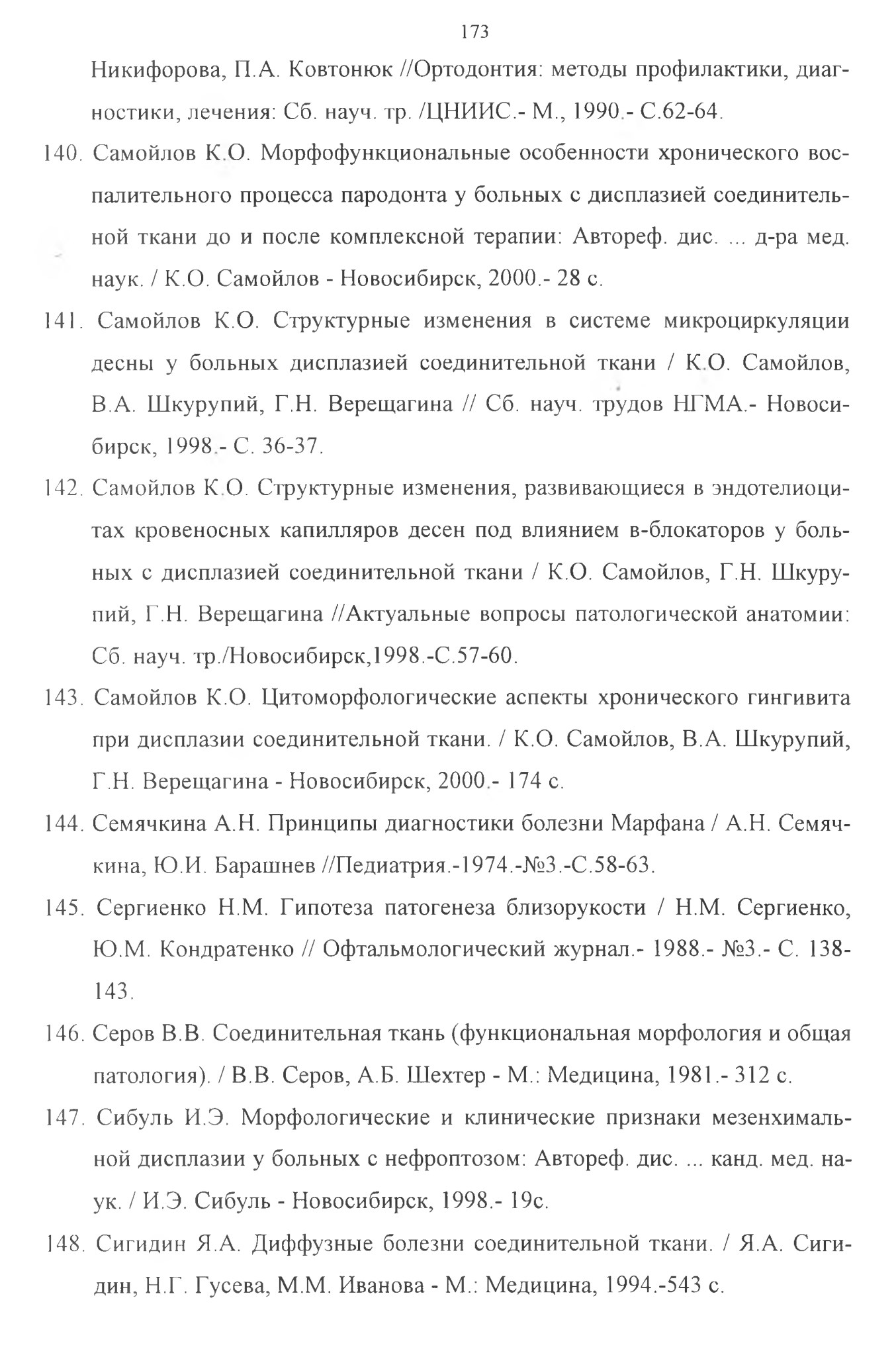 173

Никифорова, П.А. Ковтонюк //Ортодонтия: методы профилактики, диагностики, лечения: Сб. науч. тр. /ЦНИИС.- М., 1990.- С.62-64.

140. Самойлов К.О. Морфофункциональные особенности хронического воспалительного процесса пародонта у больных с дисплазией соединительной ткани до и после комплексной терапии: Автореф. дис. ... д-ра мед. наук. / К.О. Самойлов - Новосибирск, 2000.- 28 с.

141. Самойлов К.О. Структурные изменения в системе микроциркуляции десны у больных дисплазией соединительной ткани / К.О. Самойлов, В.А. Шкурупий, Г.Н. Верещагина // Сб. науч. трудов НГМА.- Новосибирск, 1998.- С. 36-37.

142. Самойлов К.О. Структурные изменения, развивающиеся в эндотелиоцитах кровеносных капилляров десен под влиянием в-блокаторов у больных с дисплазией соединительной ткани / К.О. Самойлов, Г.Н. Шкурупий, Г.Н. Верещагина //Актуальные вопросы патологической анатомии: Сб. науч. тр./Новосибирск,1998.-С.57-60.

143. Самойлов К.О. Цитоморфологические аспекты хронического гингивита при дисплазии соединительной ткани. / К.О. Самойлов, В.А. Шкурупий, Г.Н. Верещагина - Новосибирск, 2000.- 174 с.

144. Семячкина А.Н. Принципы диагностики болезни Марфана / А.Н. Семячкина, Ю.И. Барашнев //Педиатрия.-1974.-№3.-С.58-63.

145. Сергиенко Н.М. Гипотеза патогенеза близорукости / Н.М. Сергиенко, Ю.М. Кондратенко // Офтальмологический журнал.- 1988.- №3.- С. 138-143.

146. Серов В.В. Соединительная ткань (функциональная морфология и общая патология). / В.В. Серов, А.Б. Шехтер - М.: Медицина, 1981.- 312 с.

147. Сибуль И.Э. Морфологические и клинические признаки мезенхимальной дисплазии у больных с нефроптозом: Автореф. дис. ... канд. мед. наук. / И.Э. Сибуль - Новосибирск, 1998.- 19с.

148. Сигидин Я.А. Диффузные болезни соединительной ткани. / Я.А. Сигидин, Н.Г. Гусева, М.М. Иванова - М.: Медицина, 1994.-543 с.